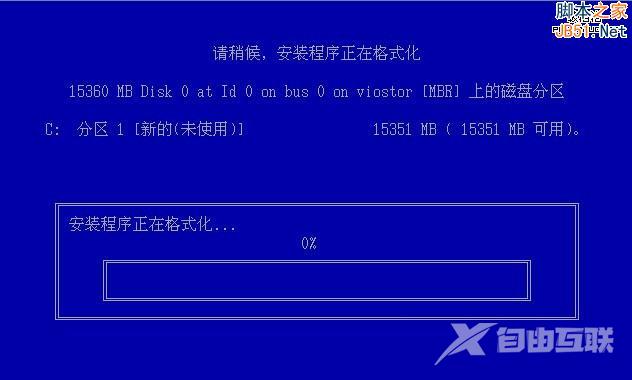 脚本之家
JB51.Net

请稍候，安装程序正在格式化

15360 MB Disk 0 at Id 0 on bus 0 on viostor [MBR] 上的磁盘分区

C: 分区 1 [新的(未使用)] 15351 MB ( 15351 MB 可用)。

安装程序正在格式化...
0%

自由互联